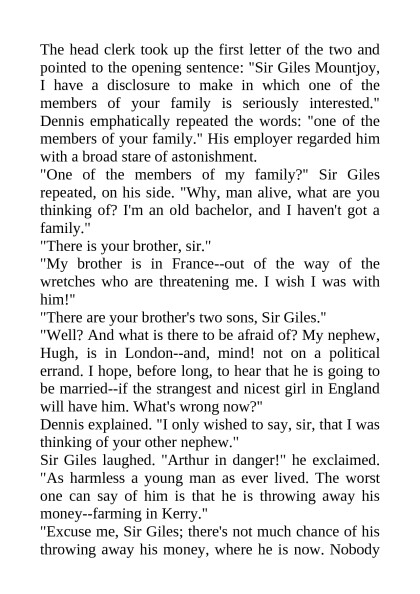 The head clerk took up the first letter of the two and pointed to the opening sentence: "Sir Giles Mountjoy, I have a disclosure to make in which one of the members of your family is seriously interested." Dennis emphatically repeated the words: "one of the members of your family." His employer regarded him with a broad stare of astonishment.
"One of the members of my family?" Sir Giles repeated, on his side. "Why, man alive, what are you thinking of? I'm an old bachelor, and I haven't got a family."
"There is your brother, sir."
"My brother is in France--out of the way of the wretches who are threatening me. I wish I was with him!"
"There are your brother's two sons, Sir Giles."
"Well? And what is there to be afraid of? My nephew, Hugh, is in London--and, mind! not on a political errand. I hope, before long, to hear that he is going to be married--if the strangest and nicest girl in England will have him. What's wrong now?"
Dennis explained. "I only wished to say, sir, that I was thinking of your other nephew."
Sir Giles laughed. "Arthur in danger!" he exclaimed. "As harmless a young man as ever lived. The worst one can say of him is that he is throwing away his money--farming in Kerry."
"Excuse me, Sir Giles; there's not much chance of his throwing away his money, where he is now. Nobody